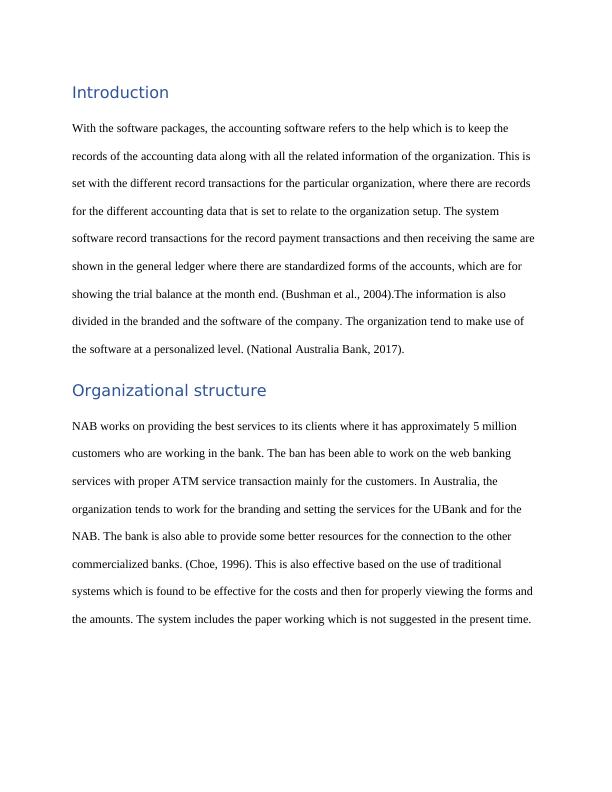 Introduction

With the software packages, the accounting software refers to the help which is to keep the records of the accounting data along with all the related information of the organization. This is set with the different record transactions for the particular organization, where there are records for the different accounting data that is set to relate to the organization setup. The system software record transactions for the record payment transactions and then receiving the same are shown in the general ledger where there are standardized forms of the accounts, which are for showing the trial balance at the month end. (Bushman et al., 2004).The information is also divided in the branded and the software of the company. The organization tend to make use of the software at a personalized level. (National Australia Bank, 2017).

Organizational structure

NAB works on providing the best services to its clients where it has approximately 5 million customers who are working in the bank. The ban has been able to work on the web banking services with proper ATM service transaction mainly for the customers. In Australia, the organization tends to work for the branding and setting the services for the UBank and for the NAB. The bank is also able to provide some better resources for the connection to the other commercialized banks. (Choe, 1996). This is also effective based on the use of traditional systems which is found to be effective for the costs and then for properly viewing the forms and the amounts. The system includes the paper working which is not suggested in the present time.